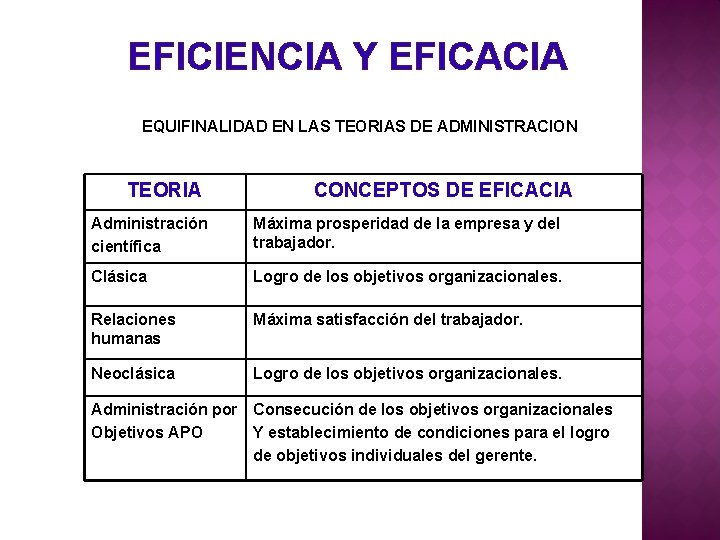 EFICIENCIA Y EFICACIA

EQUIFINALIDAD EN LAS TEORIAS DE ADMINISTRACION

| TEORIA | CONCEPTOS DE EFICACIA |
|---|---|
| Administración científica | Máxima prosperidad de la empresa y del trabajador. |
| Clásica | Logro de los objetivos organizacionales. |
| Relaciones humanas | Máxima satisfacción del trabajador. |
| Neoclásica | Logro de los objetivos organizacionales. |
| Administración por Objetivos APO | Consecución de los objetivos organizacionales Y establecimiento de condiciones para el logro de objetivos individuales del gerente. |